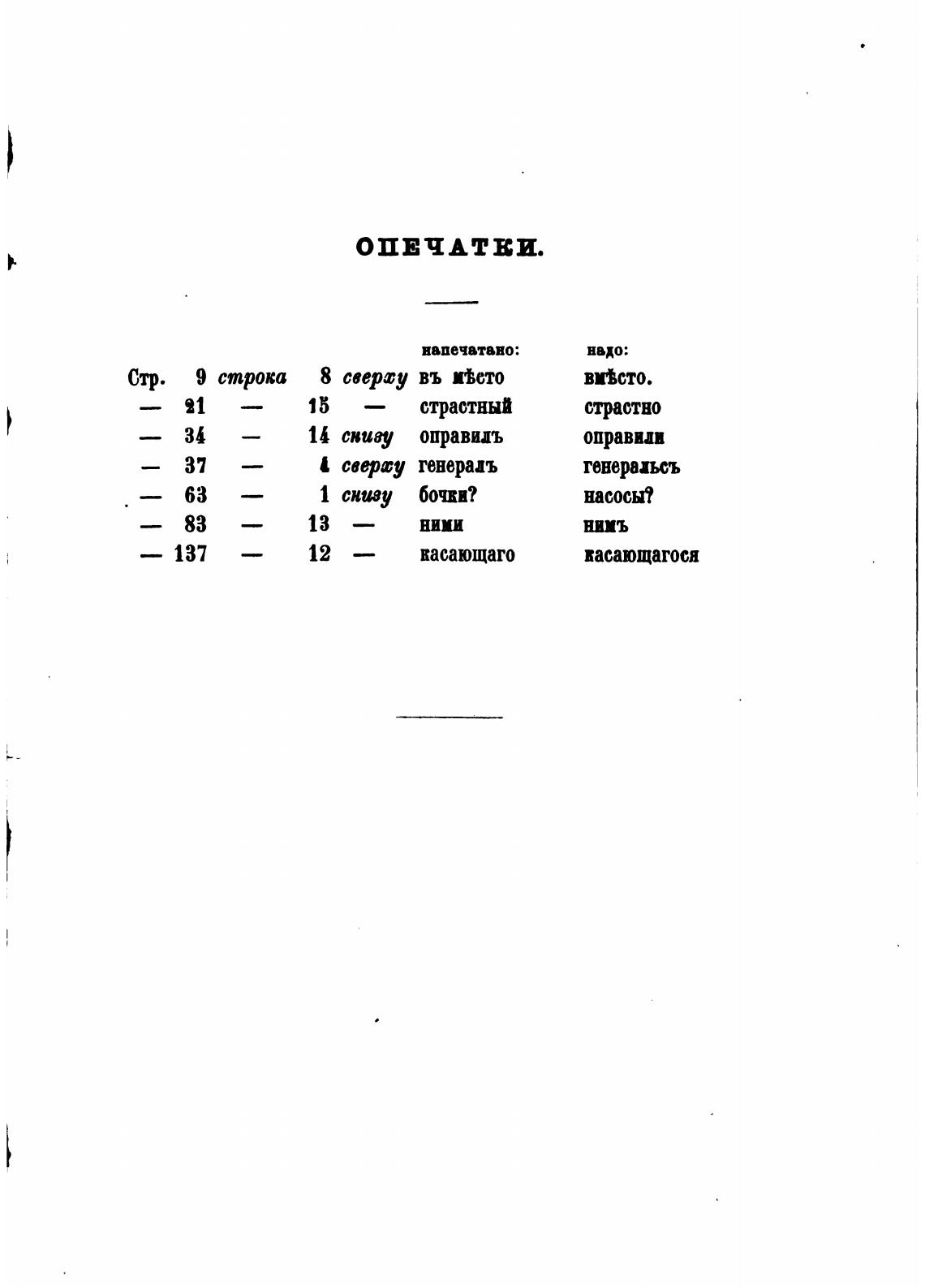 ОПЕЧАТКИ.

| | | | | | напечатано: | надо: |
|---|---|---|---|---|---|---|
| Стр. | 9 | строка | 8 | сверху | въ мѣсто | вмѣсто. |
| — | 21 | — | 15 | — | страстный | страстно |
| — | 34 | — | 14 | снизу | оправилъ | оправили |
| — | 37 | — | 4 | сверху | генералъ | генеральсъ |
| — | 63 | — | 1 | снизу | бочки? | насосы? |
| — | 83 | — | 13 | — | ними | нимъ |
| — | 137 | — | 12 | — | касающаго | касающагося |